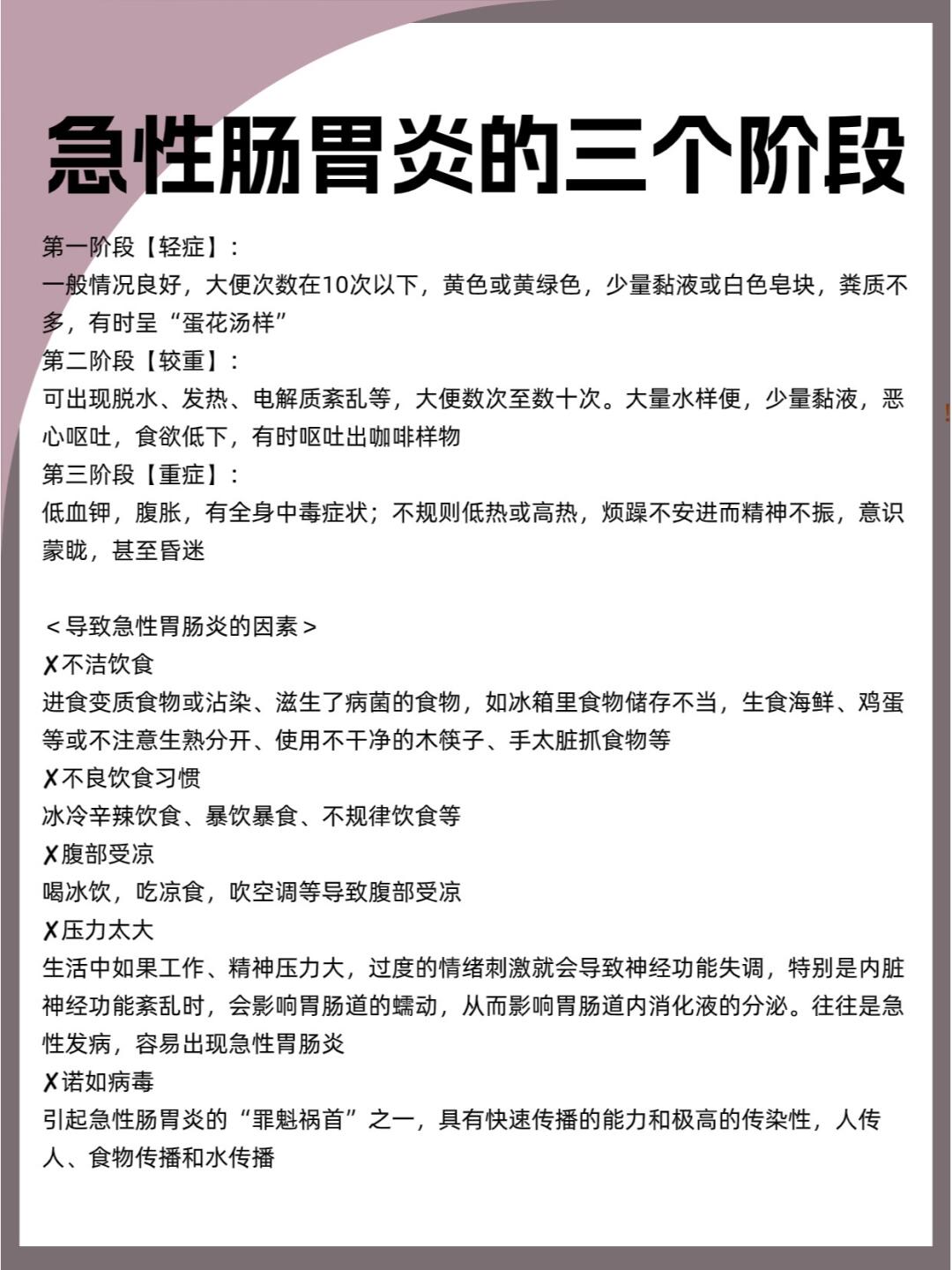 急性肠胃炎的三个阶段

第一阶段【轻症】：
一般情况良好，大便次数在10次以下，黄色或黄绿色，少量黏液或白色皂块，粪质不多，有时呈“蛋花汤样”
第二阶段【较重】：
可出现脱水、发热、电解质紊乱等，大便数次至数十次。大量水样便，少量黏液，恶心呕吐，食欲低下，有时呕吐出咖啡样物
第三阶段【重症】：
低血钾，腹胀，有全身中毒症状；不规则低热或高热，烦躁不安进而精神不振，意识蒙眬，甚至昏迷

＜导致急性胃肠炎的因素＞
✗不洁饮食
进食变质食物或沾染、滋生了病菌的食物，如冰箱里食物储存不当，生食海鲜、鸡蛋等或不注意生熟分开、使用不干净的木筷子、手太脏抓食物等
✗不良饮食习惯
冰冷辛辣饮食、暴饮暴食、不规律饮食等
✗腹部受凉
喝冰饮，吃凉食，吹空调等导致腹部受凉
✗压力太大
生活中如果工作、精神压力大，过度的情绪刺激就会导致神经功能失调，特别是内脏神经功能紊乱时，会影响胃肠道的蠕动，从而影响胃肠道内消化液的分泌。往往是急性发病，容易出现急性胃肠炎
✗诺如病毒
引起急性肠胃炎的“罪魁祸首”之一，具有快速传播的能力和极高的传染性，人传人、食物传播和水传播